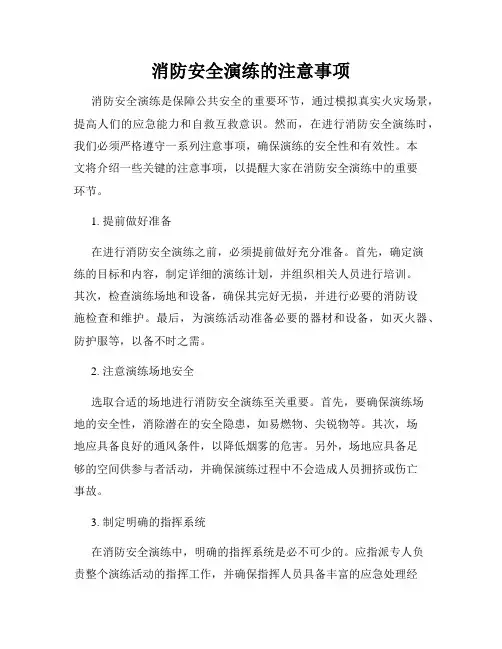 消防安全演练的注意事项

消防安全演练是保障公共安全的重要环节，通过模拟真实火灾场景，提高人们的应急能力和自救互救意识。然而，在进行消防安全演练时，我们必须严格遵守一系列注意事项，确保演练的安全性和有效性。本文将介绍一些关键的注意事项，以提醒大家在消防安全演练中的重要环节。

1. 提前做好准备

在进行消防安全演练之前，必须提前做好充分准备。首先，确定演练的目标和内容，制定详细的演练计划，并组织相关人员进行培训。其次，检查演练场地和设备，确保其完好无损，并进行必要的消防设施检查和维护。最后，为演练活动准备必要的器材和设备，如灭火器、防护服等，以备不时之需。

2. 注意演练场地安全

选取合适的场地进行消防安全演练至关重要。首先，要确保演练场地的安全性，消除潜在的安全隐患，如易燃物、尖锐物等。其次，场地应具备良好的通风条件，以降低烟雾的危害。另外，场地应具备足够的空间供参与者活动，并确保演练过程中不会造成人员拥挤或伤亡事故。

3. 制定明确的指挥系统

在消防安全演练中，明确的指挥系统是必不可少的。应指派专人负责整个演练活动的指挥工作，并确保指挥人员具备丰富的应急处理经